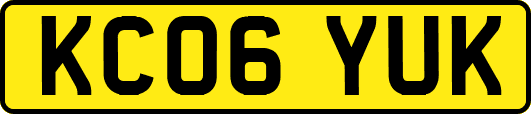 KC06 YUK